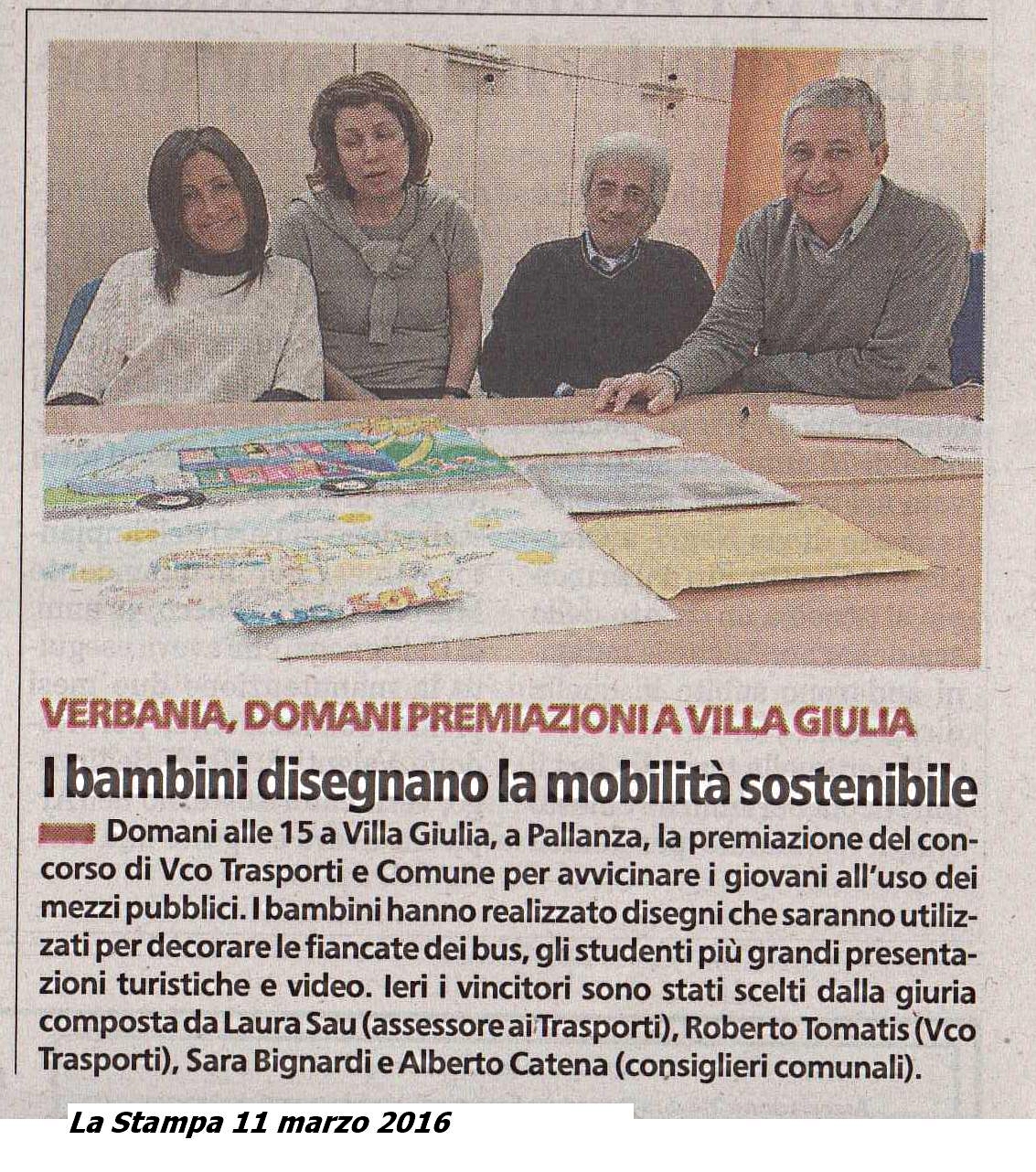 VERBANIA, DOMANI PREMIAZIONI A VILLA GIULIA

I bambini disegnano la mobilità sostenibile

Domani alle 15 a Villa Giulia, a Pallanza, la premiazione del concorso di Vco Trasporti e Comune per avvicinare i giovani all'uso dei mezzi pubblici. I bambini hanno realizzato disegni che saranno utilizzati per decorare le fiancate dei bus, gli studenti più grandi presentazioni turistiche e video. Ieri i vincitori sono stati scelti dalla giuria composta da Laura Sau (assessore ai Trasporti), Roberto Tomatis (Vco Trasporti), Sara Bignardi e Alberto Catena (consiglieri comunali).

La Stampa 11 marzo 2016